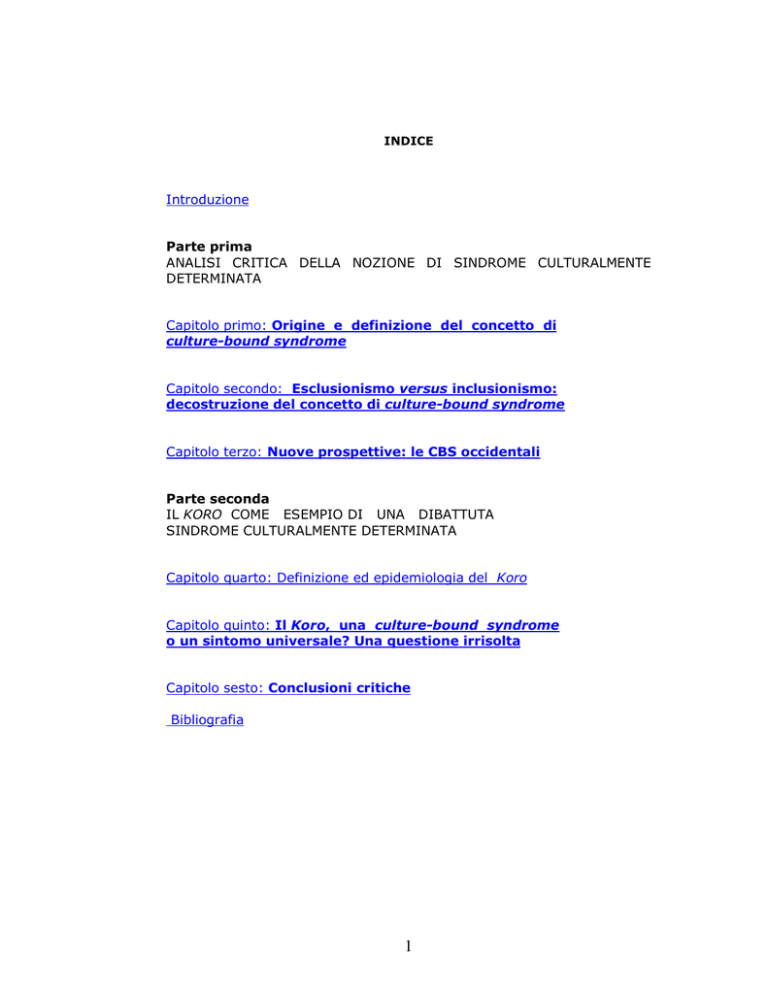 INDICE

Introduzione

Parte prima
ANALISI CRITICA DELLA NOZIONE DI SINDROME CULTURALMENTE DETERMINATA

Capitolo primo: Origine e definizione del concetto di culture-bound syndrome

Capitolo secondo: Esclusionismo versus inclusionismo: decostruzione del concetto di culture-bound syndrome

Capitolo terzo: Nuove prospettive: le CBS occidentali

Parte seconda
IL KORO COME ESEMPIO DI UNA DIBATTUTA SINDROME CULTURALMENTE DETERMINATA

Capitolo quarto: Definizione ed epidemiologia del Koro

Capitolo quinto: Il Koro, una culture-bound syndrome o un sintomo universale? Una questione irrisolta

Capitolo sesto: Conclusioni critiche

Bibliografia

1